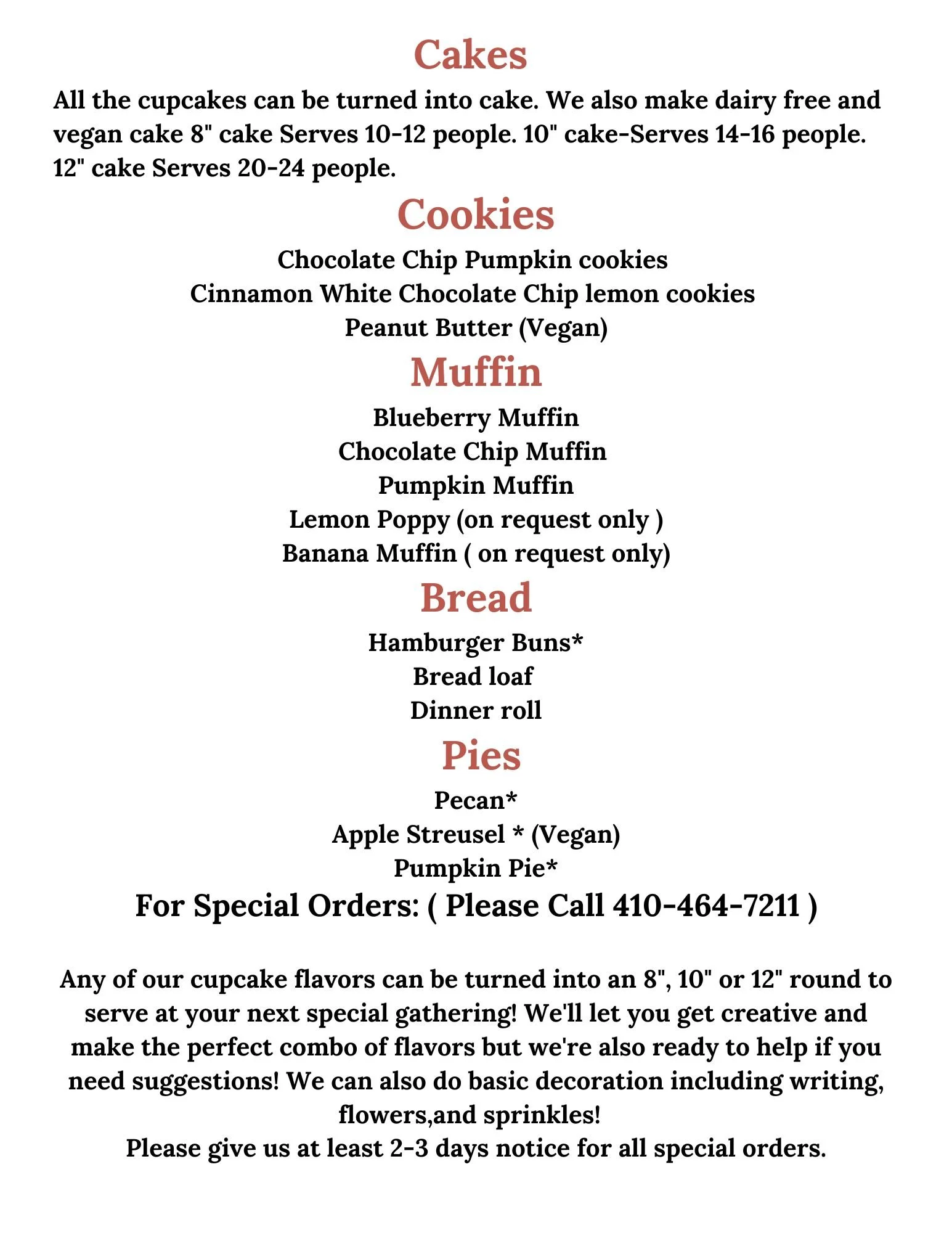 Cakes

All the cupcakes can be turned into cake. We also make dairy free and vegan cake 8" cake Serves 10-12 people. 10" cake-Serves 14-16 people. 12" cake Serves 20-24 people.

Cookies

Chocolate Chip Pumpkin cookies
Cinnamon White Chocolate Chip lemon cookies
Peanut Butter (Vegan)

Muffin

Blueberry Muffin
Chocolate Chip Muffin
Pumpkin Muffin
Lemon Poppy (on request only )
Banana Muffin ( on request only)

Bread

Hamburger Buns*
Bread loaf
Dinner roll

Pies

Pecan*
Apple Streusel * (Vegan)
Pumpkin Pie*

For Special Orders: ( Please Call 410-464-7211 )

Any of our cupcake flavors can be turned into an 8", 10" or 12" round to serve at your next special gathering! We'll let you get creative and make the perfect combo of flavors but we're also ready to help if you need suggestions! We can also do basic decoration including writing, flowers,and sprinkles!
Please give us at least 2-3 days notice for all special orders.